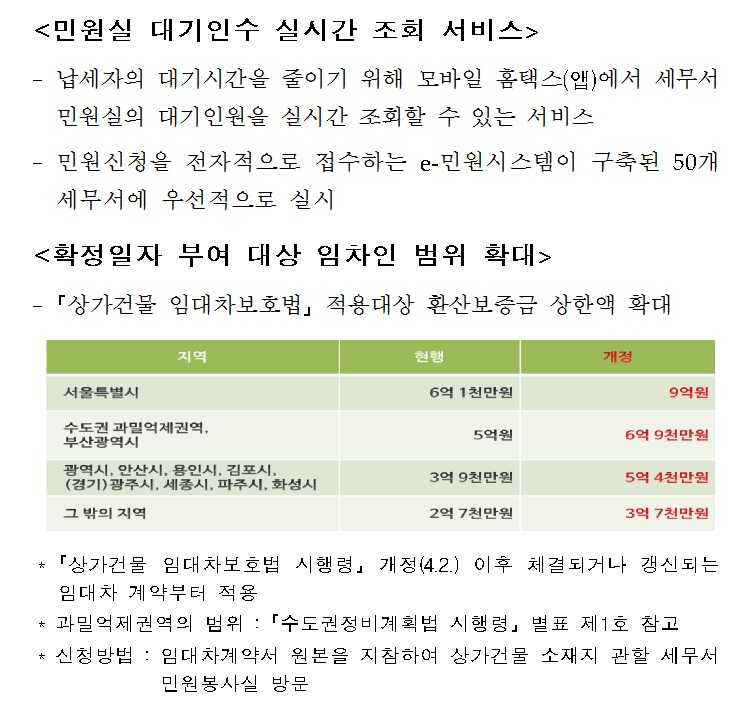 <민원실 대기인수 실시간 조회 서비스>

- 납세자의 대기시간을 줄이기 위해 모바일 홈택스(앱)에서 세무서 민원실의 대기인원을 실시간 조회할 수 있는 서비스

- 민원신청을 전자적으로 접수하는 e-민원시스템이 구축된 50개 세무서에 우선적으로 실시

<확정일자 부여 대상 임차인 범위 확대>

- 「상가건물 임대차보호법」 적용대상 환산보증금 상한액 확대

| 지역 | 현행 | 개정 |
|---|---|---|
| 서울특별시 | 6억 1천만원 | 9억원 |
| 수도권 과밀억제권역, 부산광역시 | 5억원 | 6억 9천만원 |
| 광역시, 안산시, 용인시, 김포시, (경기)광주시, 세종시, 파주시, 화성시 | 3억 9천만원 | 5억 4천만원 |
| 그 밖의 지역 | 2억 7천만원 | 3억 7천만원 |

* 「상가건물 임대차보호법 시행령」 개정(4.2.) 이후 체결되거나 갱신되는 임대차 계약부터 적용

* 과밀억제권역의 범위 : 「수도권정비계획법 시행령」 별표 제1호 참고

* 신청방법 : 임대차계약서 원본을 지참하여 상가건물 소재지 관할 세무서 민원봉사실 방문